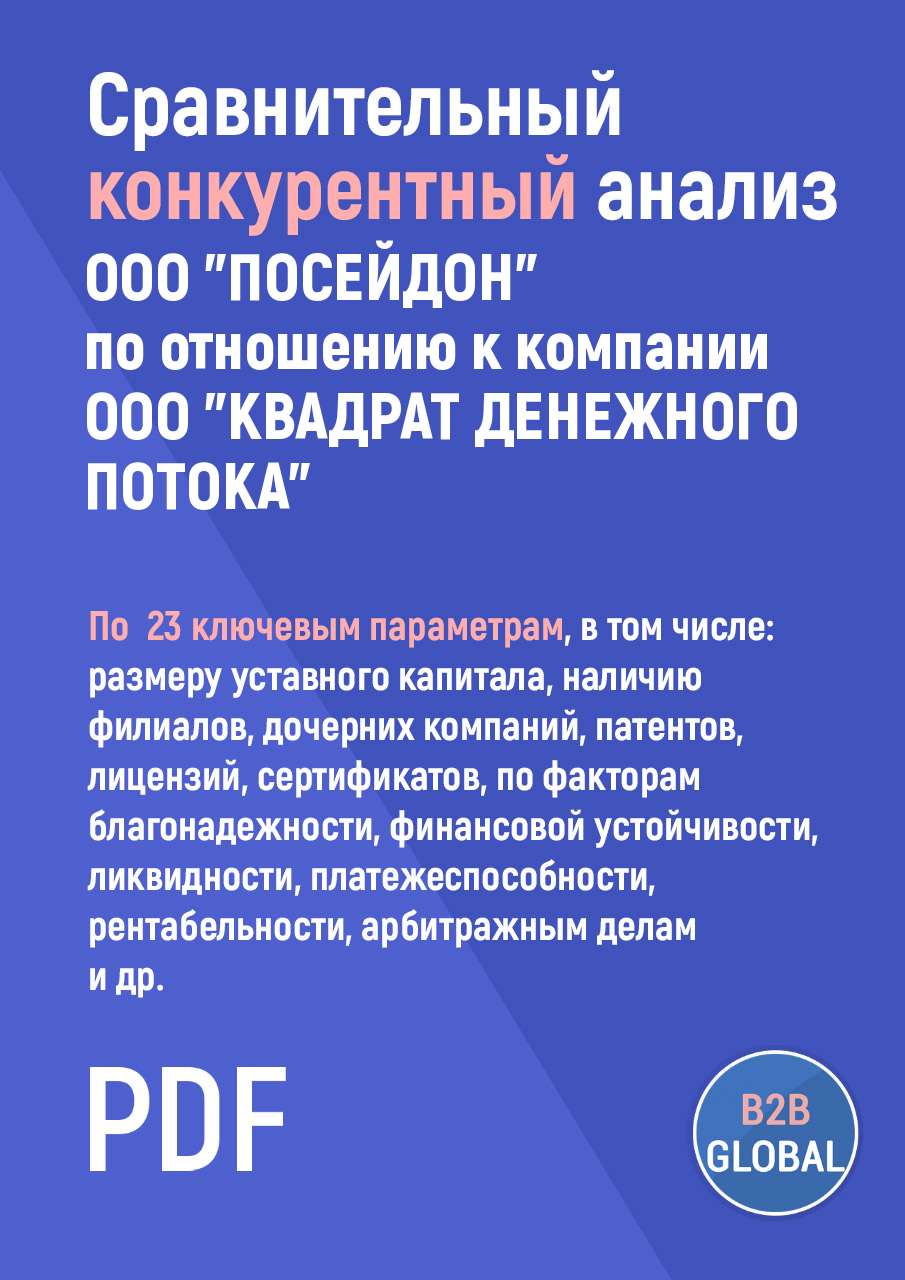 Сравнительный конкурентный анализ ООО "ПОСЕЙДОН" по отношению к компании ООО "КВАДРАТ ДЕНЕЖНОГО ПОТОКА"

По 23 ключевым параметрам, в том числе: размеру уставного капитала, наличию филиалов, дочерних компаний, патентов, лицензий, сертификатов, по факторам благонадежности, финансовой устойчивости, ликвидности, платежеспособности, рентабельности, арбитражным делам и др.

PDF

B2B GLOBAL